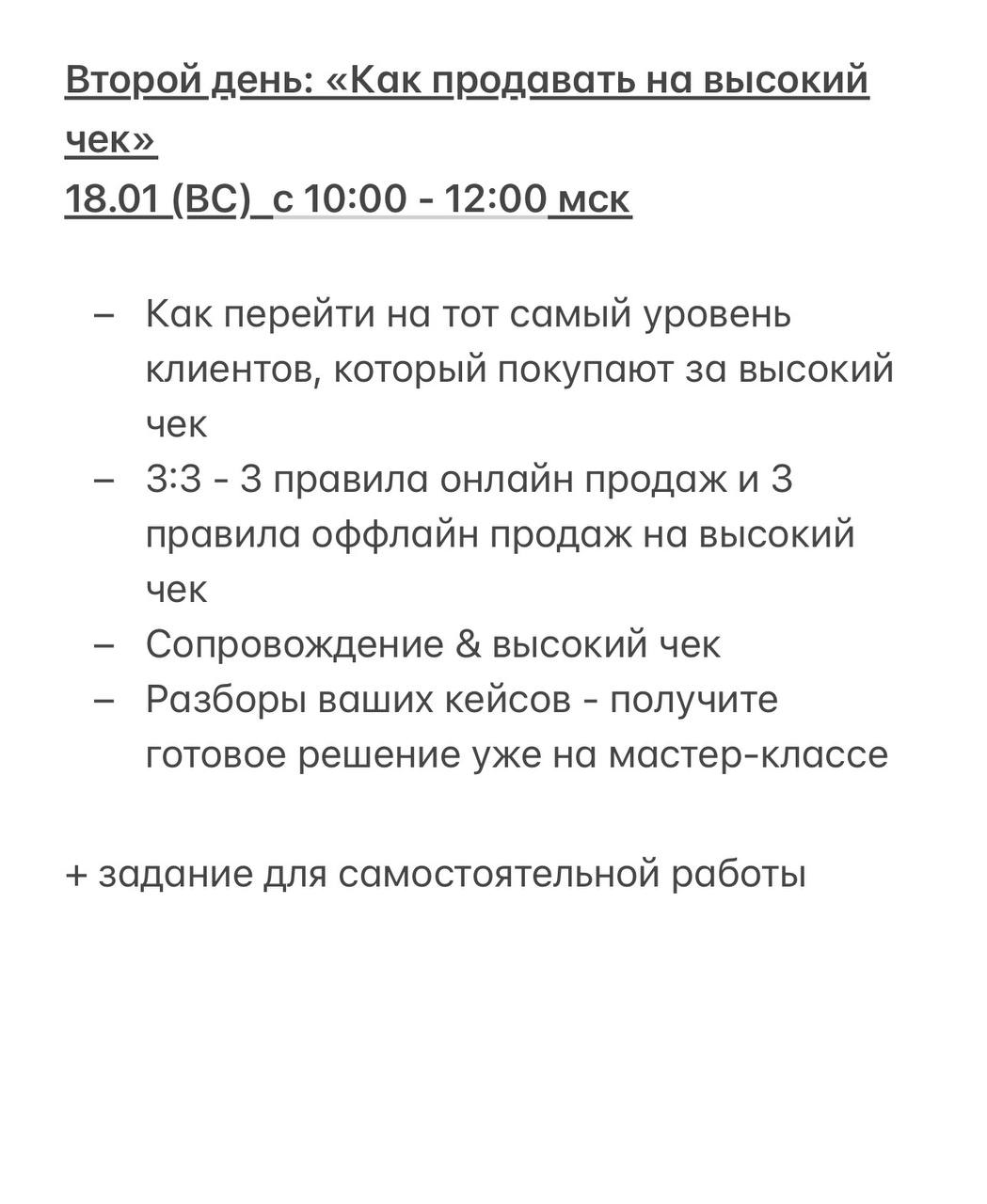 Второй день: «Как продавать на высокий чек»
18.01 (ВС) с 10:00 - 12:00 мск

– Как перейти на тот самый уровень клиентов, который покупают за высокий чек
– 3:3 - 3 правила онлайн продаж и 3 правила оффлайн продаж на высокий чек
– Сопровождение & высокий чек
– Разборы ваших кейсов - получите готовое решение уже на мастер-классе

+ задание для самостоятельной работы